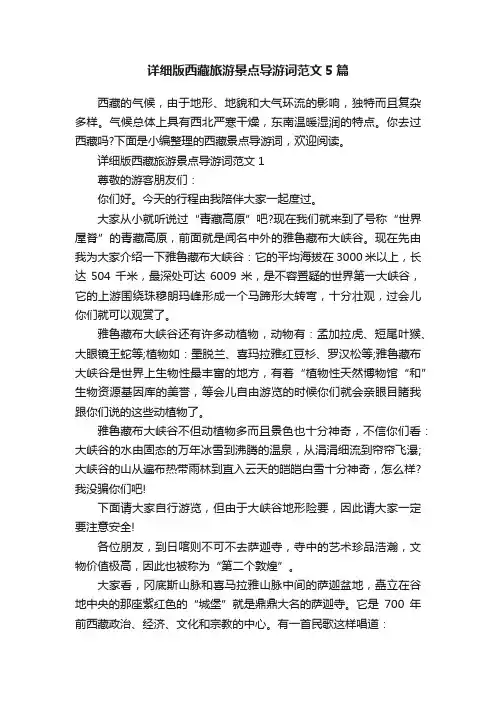 详细版西藏旅游景点导游词范文 5 篇

西藏的气候，由于地形、地貌和大气环流的影响，独特而且复杂多样。气候总体上具有西北严寒干燥，东南温暖湿润的特点。你去过西藏吗?下面是小编整理的西藏景点导游词，欢迎阅读。

详细版西藏旅游景点导游词范文 1

尊敬的游客朋友们：

你们好。今天的行程由我陪伴大家一起度过。

大家从小就听说过“青藏高原”吧?现在我们就来到了号称“世界屋脊”的青藏高原，前面就是闻名中外的雅鲁藏布大峡谷。现在先由我为大家介绍一下雅鲁藏布大峡谷：它的平均海拔在 3000 米以上，长达 504 千米，最深处可达 6009 米，是不容置疑的世界第一大峡谷，它的上游围绕珠穆朗玛峰形成一个马蹄形大转弯，十分壮观，过会儿你们就可以观赏了。

雅鲁藏布大峡谷还有许多动植物，动物有：孟加拉虎、短尾叶猴、大眼镜王蛇等;植物如：墨脱兰、喜玛拉雅红豆杉、罗汉松等;雅鲁藏布大峡谷是世界上生物性最丰富的地方，有着“植物性天然博物馆“和”生物资源基因库的美誉，等会儿自由游览的时候你们就会亲眼目睹我跟你们说的这些动植物了。

雅鲁藏布大峡谷不但动植物多而且景色也十分神奇，不信你们看：大峡谷的水由固态的万年冰雪到沸腾的温泉，从涓涓细流到帘帘飞瀑;大峡谷的山从遍布热带雨林到直入云天的皑皑白雪十分神奇，怎么样?我没骗你们吧!

下面请大家自行游览，但由于大峡谷地形险要，因此请大家一定要注意安全!

各位朋友，到日喀则不可不去萨迦寺，寺中的艺术珍品浩瀚，文物价值极高，因此也被称为“第二个敦煌”。

大家看，冈底斯山脉和喜马拉雅山脉中间的萨迦盆地，矗立在谷地中央的那座紫红色的“城堡”就是鼎鼎大名的萨迦寺。它是 700 年前西藏政治、经济、文化和宗教的中心。有一首民歌这样唱道：